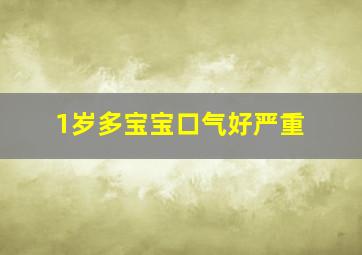 1岁多宝宝口气好严重